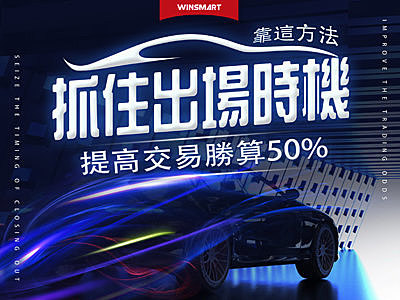 WINSMART

靠這方法

抓住出場時機

提高交易勝算50%

SEIZE THE TIMING OF CLOSING OUT

IMPROVE THE TRADING ODDS